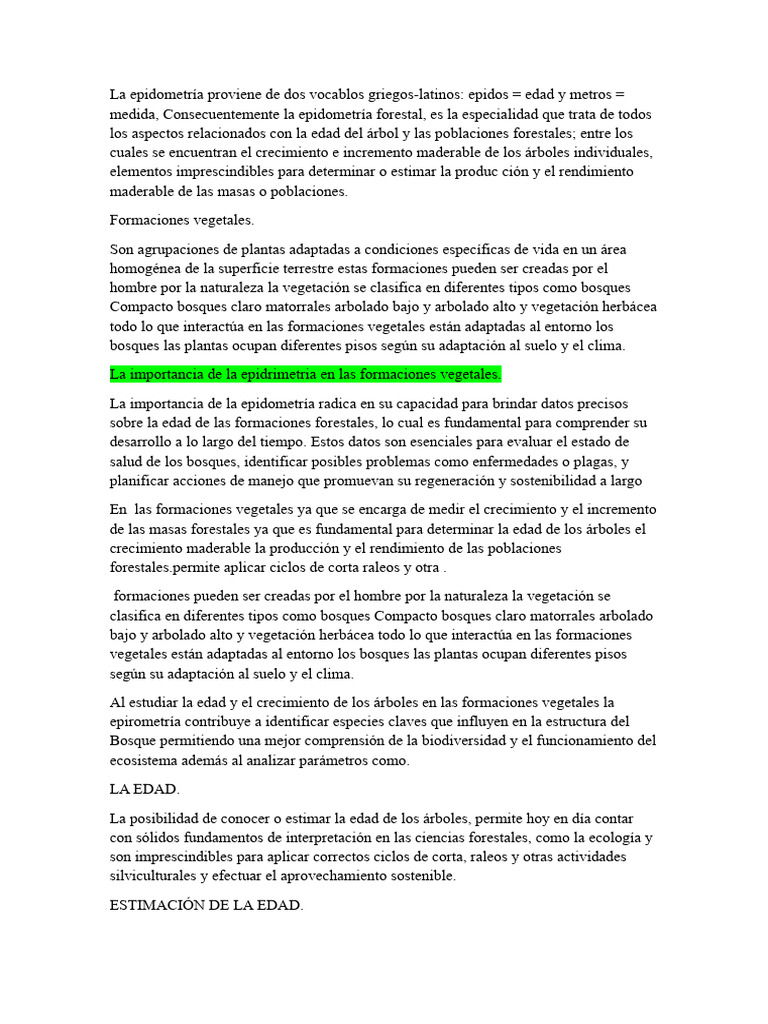 La epidometría proviene de dos vocablos griegos-latinos: epidos = edad y metros = medida, Consecuentemente la epidometría forestal, es la especialidad que trata de todos los aspectos relacionados con la edad del árbol y las poblaciones forestales; entre los cuales se encuentran el crecimiento e incremento maderable de los árboles individuales, elementos imprescindibles para determinar o estimar la produc ción y el rendimiento maderable de las masas o poblaciones.

Formaciones vegetales.

Son agrupaciones de plantas adaptadas a condiciones específicas de vida en un área homogénea de la superficie terrestre estas formaciones pueden ser creadas por el hombre por la naturaleza la vegetación se clasifica en diferentes tipos como bosques Compacto bosques claro matorrales arbolado bajo y arbolado alto y vegetación herbácea todo lo que interactúa en las formaciones vegetales están adaptadas al entorno los bosques las plantas ocupan diferentes pisos según su adaptación al suelo y el clima.

La importancia de la epidrimetria en las formaciones vegetales.

La importancia de la epidometría radica en su capacidad para brindar datos precisos sobre la edad de las formaciones forestales, lo cual es fundamental para comprender su desarrollo a lo largo del tiempo. Estos datos son esenciales para evaluar el estado de salud de los bosques, identificar posibles problemas como enfermedades o plagas, y planificar acciones de manejo que promuevan su regeneración y sostenibilidad a largo

En las formaciones vegetales ya que se encarga de medir el crecimiento y el incremento de las masas forestales ya que es fundamental para determinar la edad de los árboles el crecimiento maderable la producción y el rendimiento de las poblaciones forestales.permite aplicar ciclos de corta raleos y otra .

formaciones pueden ser creadas por el hombre por la naturaleza la vegetación se clasifica en diferentes tipos como bosques Compacto bosques claro matorrales arbolado bajo y arbolado alto y vegetación herbácea todo lo que interactúa en las formaciones vegetales están adaptadas al entorno los bosques las plantas ocupan diferentes pisos según su adaptación al suelo y el clima.

Al estudiar la edad y el crecimiento de los árboles en las formaciones vegetales la epirometría contribuye a identificar especies claves que influyen en la estructura del Bosque permitiendo una mejor comprensión de la biodiversidad y el funcionamiento del ecosistema además al analizar parámetros como.

LA EDAD.

La posibilidad de conocer o estimar la edad de los árboles, permite hoy en día contar con sólidos fundamentos de interpretación en las ciencias forestales, como la ecología y son imprescindibles para aplicar correctos ciclos de corta, raleos y otras actividades silviculturales y efectuar el aprovechamiento sostenible.

ESTIMACIÓN DE LA EDAD.